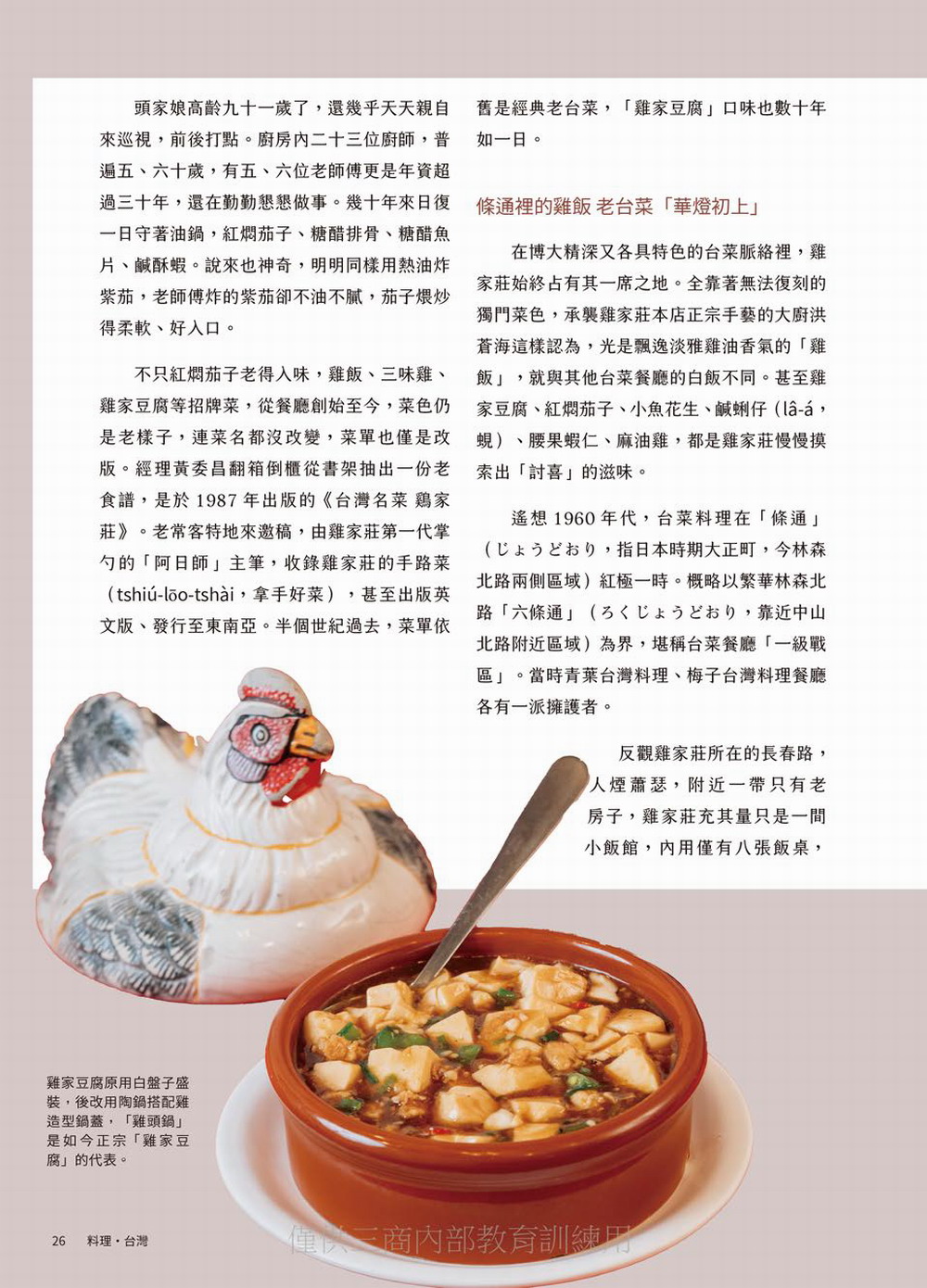 頭家娘高齡九十一歲了，還幾乎天天親自來巡視，前後打點。廚房內二十三位廚師，普遍五、六十歲，有五、六位老師傅更是年資超過三十年，還在勤勤懇懇做事。幾十年來日復一日守著油鍋，紅燜茄子、糖醋排骨、糖醋魚片、鹹酥蝦。說來也神奇，明明同樣用熱油炸紫茄，老師傅炸的紫茄卻不油不膩，茄子煨炒得柔軟、好入口。

不只紅燜茄子老得入味，雞飯、三味雞、雞家豆腐等招牌菜，從餐廳創始至今，菜色仍是老樣子，連菜名都沒改變，菜單也僅是改版。經理黃委昌翻箱倒櫃從書架抽出一份老食譜，是於 1987 年出版的《台灣名菜 鷄家莊》。老常客特地來邀稿，由雞家莊第一代掌勺的「阿日師」主筆，收錄雞家莊的手路菜（tshiú-lōo-tshài，拿手好菜），甚至出版英文版、發行至東南亞。半個世紀過去，菜單依舊是經典老台菜，「雞家豆腐」口味也數十年如一日。

條通裡的雞飯 老台菜「華燈初上」

在博大精深又各具特色的台菜脈絡裡，雞家莊始終占有其一席之地。全靠著無法復刻的獨門菜色，承襲雞家莊本店正宗手藝的大廚洪蒼海這樣認為，光是飄逸淡雅雞油香氣的「雞飯」，就與其他台菜餐廳的白飯不同。甚至雞家豆腐、紅燜茄子、小魚花生、鹹蜊仔（lâ-á，蜆）、腰果蝦仁、麻油雞，都是雞家莊慢慢摸索出「討喜」的滋味。

遙想 1960 年代，台菜料理在「條通」（じょうどおり，指日本時期大正町，今林森北路兩側區域）紅極一時。概略以繁華林森北路「六條通」（ろくじょうどおり，靠近中山北路附近區域）為界，堪稱台菜餐廳「一級戰區」。當時青葉台灣料理、梅子台灣料理餐廳各有一派擁護者。

反觀雞家莊所在的長春路，人煙蕭瑟，附近一帶只有老房子，雞家莊充其量只是一間小飯館，內用僅有八張飯桌，

雞家豆腐原用白盤子盛裝，後改用陶鍋搭配雞造型鍋蓋，「雞頭鍋」是如今正宗「雞家豆腐」的代表。

26 料理・台灣

僅供三商內部教育訓練用